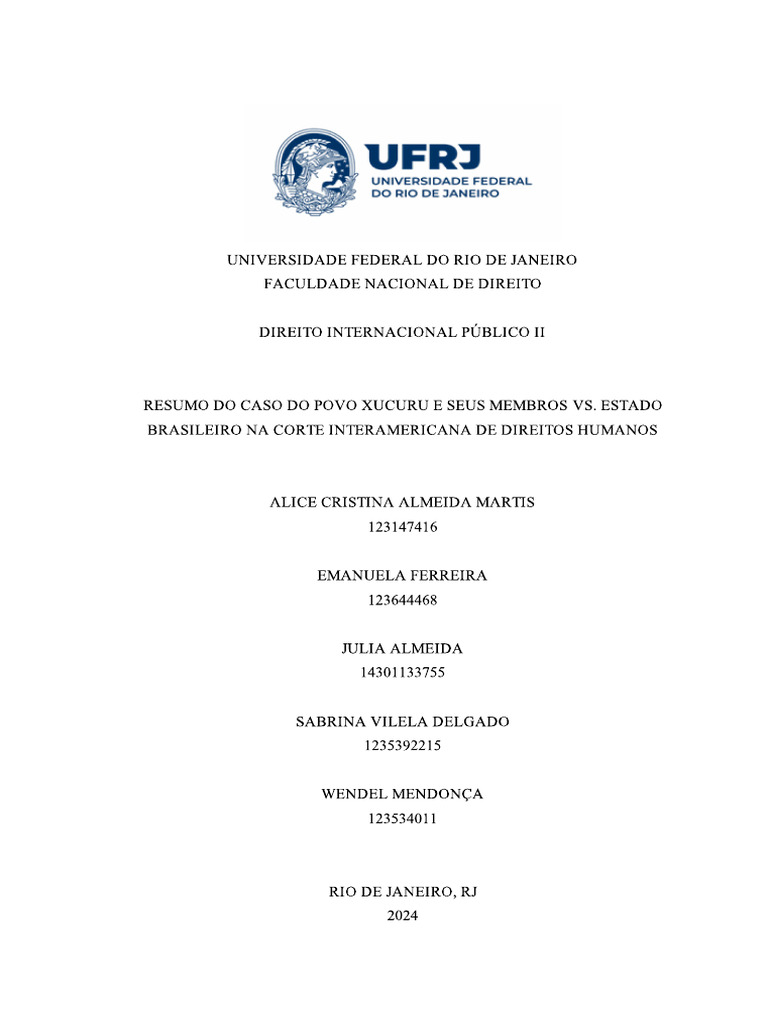 UFRJ
UNIVERSIDADE FEDERAL
DO RIO DE JANEIRO

UNIVERSIDADE FEDERAL DO RIO DE JANEIRO
FACULDADE NACIONAL DE DIREITO

DIREITO INTERNACIONAL PÚBLICO II

RESUMO DO CASO DO POVO XUCURU E SEUS MEMBROS VS. ESTADO BRASILEIRO NA CORTE INTERAMERICANA DE DIREITOS HUMANOS

ALICE CRISTINA ALMEIDA MARTIS
123147416

EMANUELA FERREIRA
123644468

JULIA ALMEIDA
14301133755

SABRINA VILELA DELGADO
1235392215

WENDEL MENDONÇA
123534011

RIO DE JANEIRO, RJ
2024